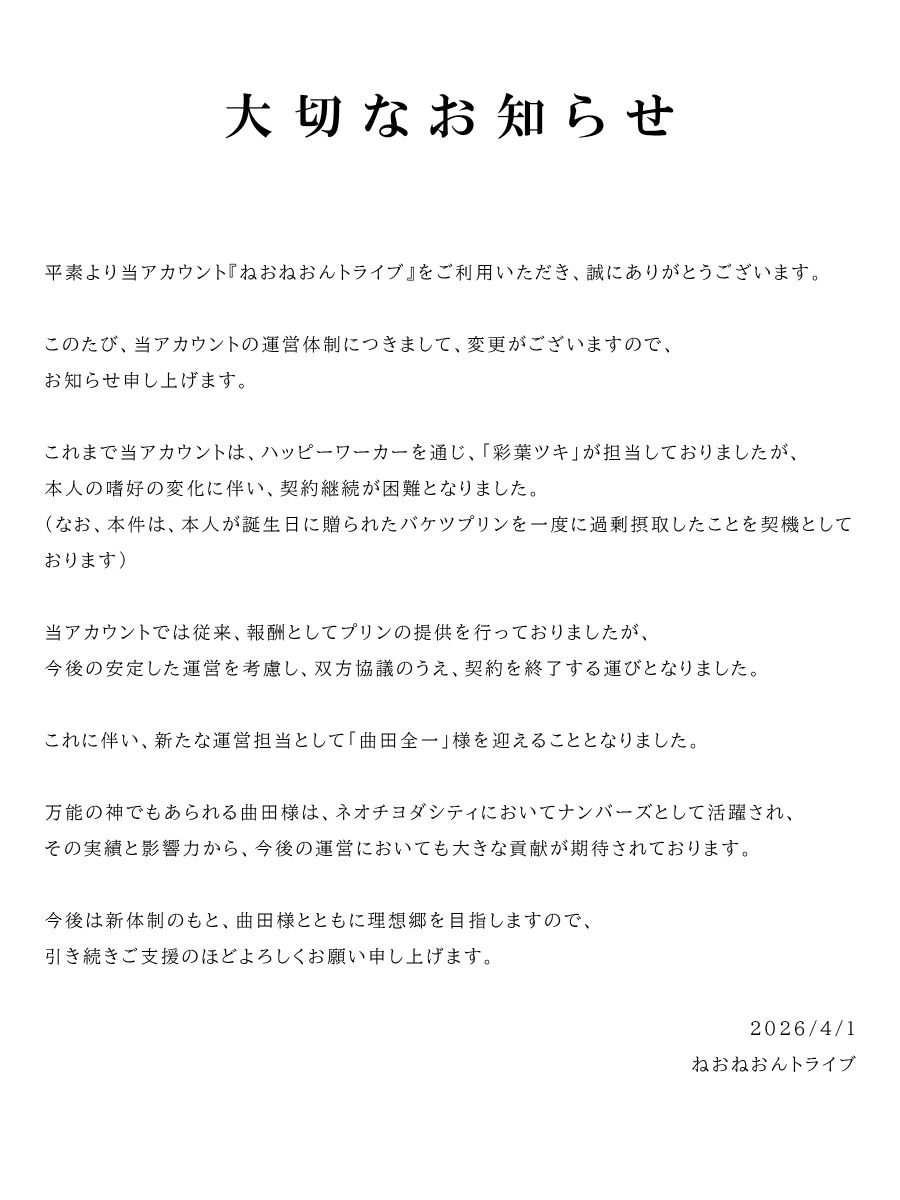 大切なお知らせ

平素より当アカウント『ねおねおんトライブ』をご利用いただき、誠にありがとうございます。

このたび、当アカウントの運営体制につきまして、変更がございますので、お知らせ申し上げます。

これまで当アカウントは、ハッピーワーカーを通じ、「彩葉ツキ」が担当しておりましたが、本人の嗜好の変化に伴い、契約継続が困難となりました。
（なお、本件は、本人が誕生日に贈られたバケツプリンを一度に過剰摂取したことを契機としております）

当アカウントでは従来、報酬としてプリンの提供を行っておりましたが、今後の安定した運営を考慮し、双方協議のうえ、契約を終了する運びとなりました。

これに伴い、新たな運営担当として「曲田全一」様を迎えることとなりました。

万能の神でもあられる曲田様は、ネオチヨダシティにおいてナンバーズとして活躍され、その実績と影響力から、今後の運営においても大きな貢献が期待されております。

今後は新体制のもと、曲田様とともに理想郷を目指しますので、引き続きご支援のほどよろしくお願い申し上げます。

2026/4/1
ねおねおんトライブ